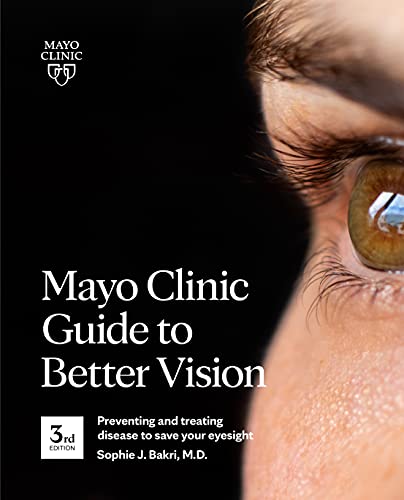 MAYO CLINIC

Mayo Clinic Guide to Better Vision

3rd EDITION

Preventing and treating disease to save your eyesight

Sophie J. Bakri, M.D.